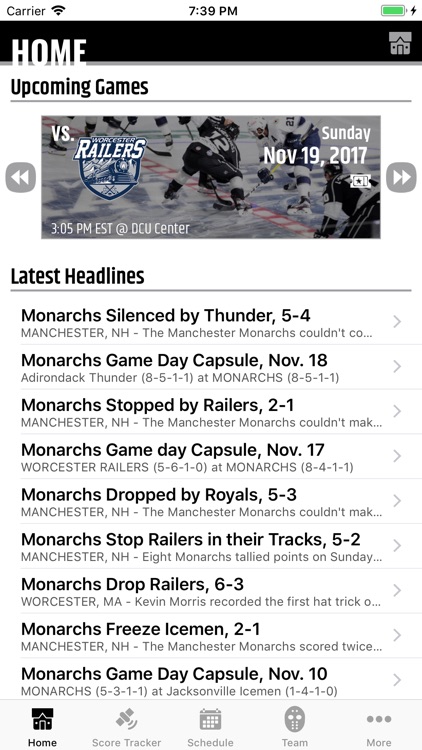 Carrier 7:39 PM

HOME

Upcoming Games

VS.
WORCESTER RAILERS
Sunday
Nov 19, 2017
3:05 PM EST @ DCU Center

Latest Headlines

Monarchs Silenced by Thunder, 5-4
MANCHESTER, NH - The Manchester Monarchs couldn't co...

Monarchs Game Day Capsule, Nov. 18
Adirondack Thunder (8-5-1-1) at MONARCHS (8-5-1-1)

Monarchs Stopped by Railers, 2-1
MANCHESTER, NH - The Manchester Monarchs couldn't mak...

Monarchs Game day Capsule, Nov. 17
WORCESTER RAILERS (5-6-1-0) at MONARCHS (8-4-1-1)

Monarchs Dropped by Royals, 5-3
MANCHESTER, NH - The Manchester Monarchs couldn't mak...

Monarchs Stop Railers in their Tracks, 5-2
MANCHESTER, NH - Eight Monarchs tallied points on Sunday...

Monarchs Drop Railers, 6-3
WORCESTER, MA - Kevin Morris recorded the first hat trick o...

Monarchs Freeze Icemen, 2-1
MANCHESTER, NH - The Manchester Monarchs scored twice...

Monarchs Game Day Capsule, Nov. 10
MONARCHS (5-3-1-1) at Jacksonville Icemen (1-4-1-0)

Home Score Tracker Schedule Team More